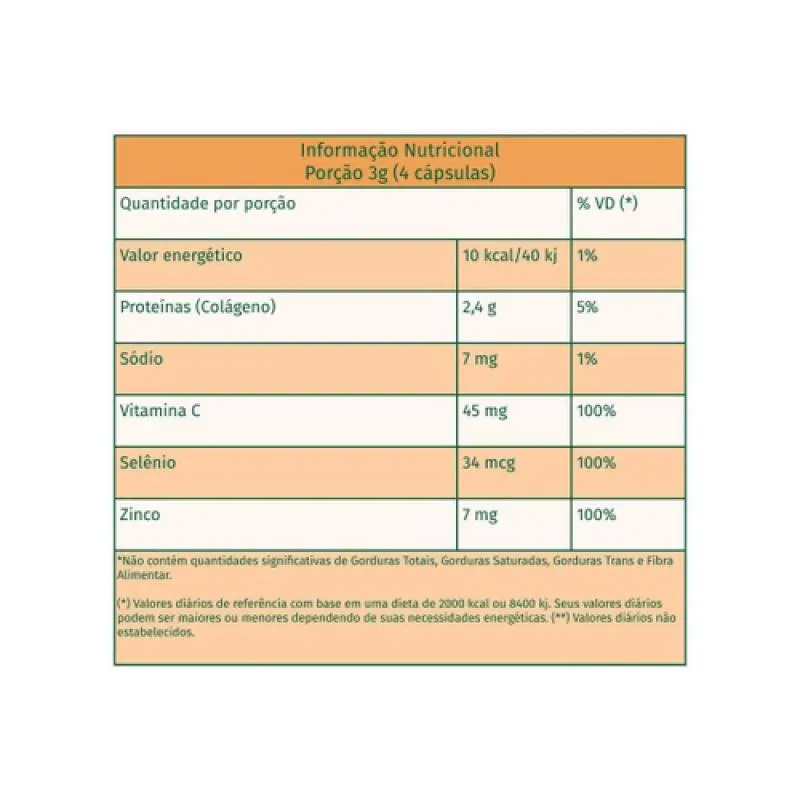 Informação Nutricional
Porção 3g (4 cápsulas)

| Quantidade por porção | | % VD (*) |
|---|---|---|
| Valor energético | 10 kcal/40 kj | 1% |
| Proteínas (Colágeno) | 2,4 g | 5% |
| Sódio | 7 mg | 1% |
| Vitamina C | 45 mg | 100% |
| Selênio | 34 mcg | 100% |
| Zinco | 7 mg | 100% |

*Não contêm quantidades significativas de Gorduras Totais, Gorduras Saturadas, Gorduras Trans e Fibra Alimentar.

(*) Valores diários de referência com base em uma dieta de 2000 kcal ou 8400 kj. Seus valores diários podem ser maiores ou menores dependendo de suas necessidades energéticas. (**) Valores diários não estabelecidos.